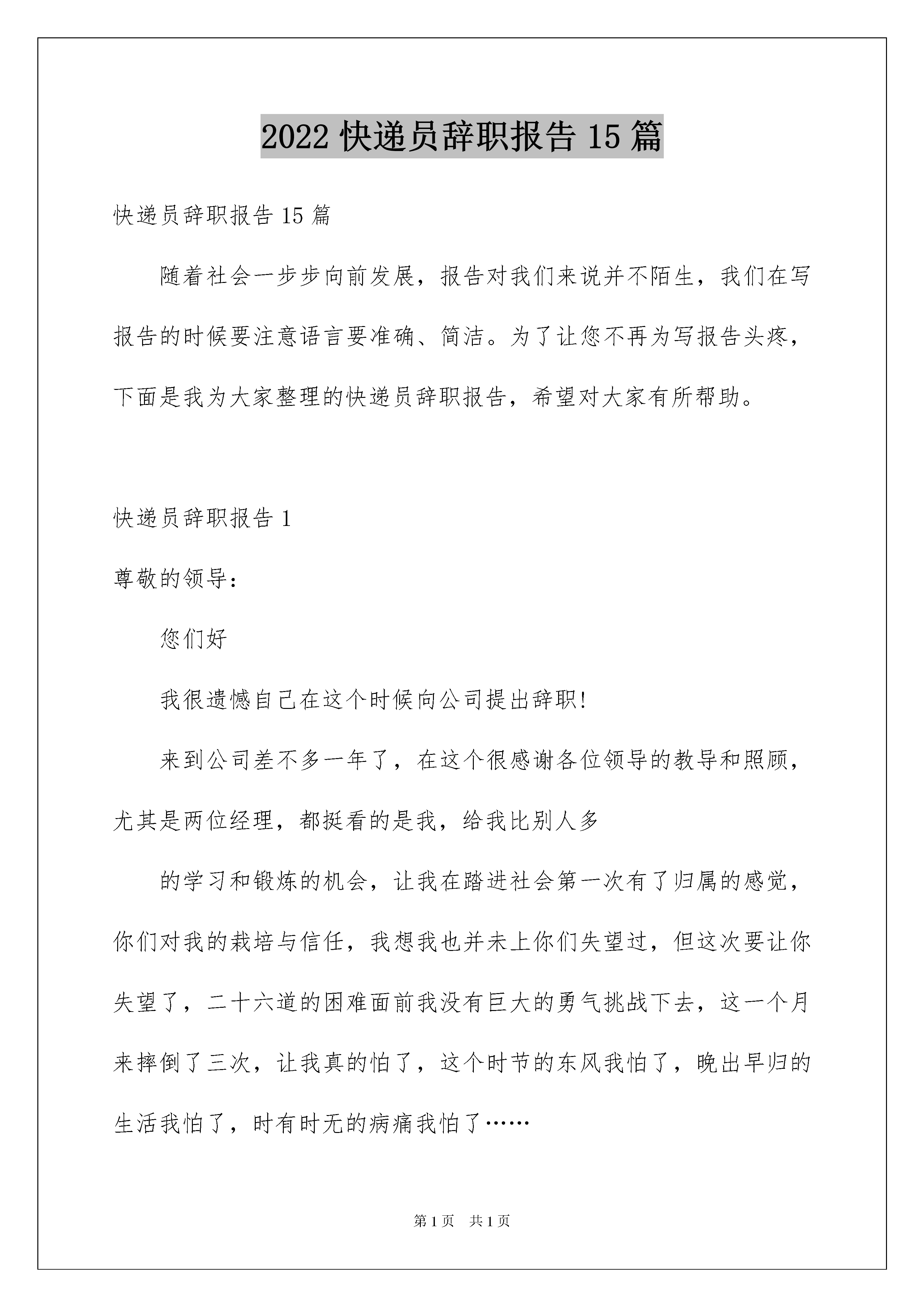 2022 快递员辞职报告 15 篇

快递员辞职报告 15 篇

随着社会一步步向前发展，报告对我们来说并不陌生，我们在写报告的时候要注意语言要准确、简洁。为了让您不再为写报告头疼，下面是我为大家整理的快递员辞职报告，希望对大家有所帮助。

快递员辞职报告 1

尊敬的领导：

您们好

我很遗憾自己在这个时候向公司提出辞职!

来到公司差不多一年了，在这个很感谢各位领导的教导和照顾，尤其是两位经理，都挺看的是我，给我比别人多

的学习和锻炼的机会，让我在踏进社会第一次有了归属的感觉，你们对我的栽培与信任，我想我也并未上你们失望过，但这次要让你失望了，二十六道的困难面前我没有巨大的勇气挑战下去，这一个月来摔倒了三次，让我真的怕了，这个时节的东风我怕了，晚出早归的生活我怕了，时有时无的病痛我怕了……

第 1 页　共 1 页